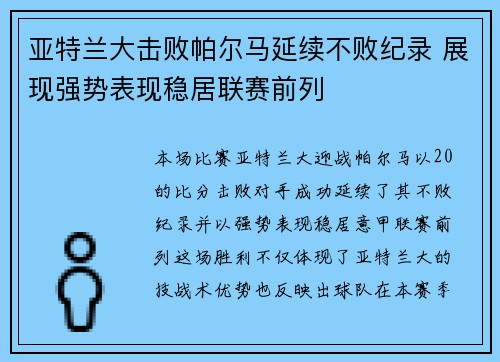 亚特兰大击败帕尔马延续不败纪录 展现强势表现稳居联赛前列

本场比赛亚特兰大迎战帕尔马以20的比分击败对手成功延续了其不败纪录并以强势表现稳居意甲联赛前列这场胜利不仅体现了亚特兰大的技战术优势也反映出球队在本赛季